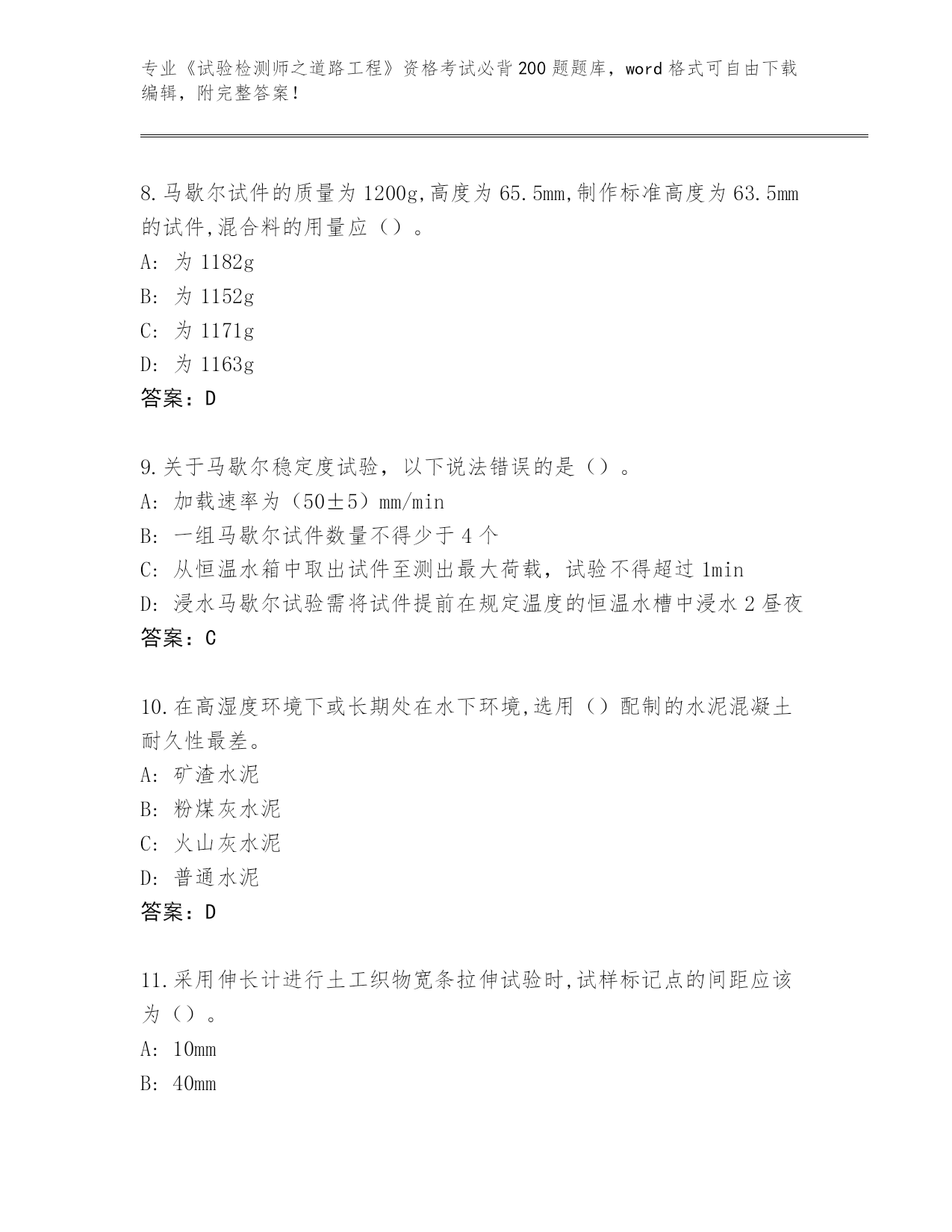 专业《试验检测师之道路工程》资格考试必背200题题库，word格式可自由下载编辑，附完整答案！

8.马歇尔试件的质量为1200g,高度为65.5mm,制作标准高度为63.5mm的试件,混合料的用量应（）。
A: 为1182g
B: 为1152g
C: 为1171g
D: 为1163g
答案：D

9.关于马歇尔稳定度试验，以下说法错误的是（）。
A: 加载速率为（50±5）mm/min
B: 一组马歇尔试件数量不得少于4个
C: 从恒温水箱中取出试件至测出最大荷载，试验不得超过1min
D: 浸水马歇尔试验需将试件提前在规定温度的恒温水槽中浸水2昼夜
答案：C

10.在高湿度环境下或长期处在水下环境,选用（）配制的水泥混凝土耐久性最差。
A: 矿渣水泥
B: 粉煤灰水泥
C: 火山灰水泥
D: 普通水泥
答案：D

11.采用伸长计进行土工织物宽条拉伸试验时,试样标记点的间距应该为（）。
A: 10mm
B: 40mm